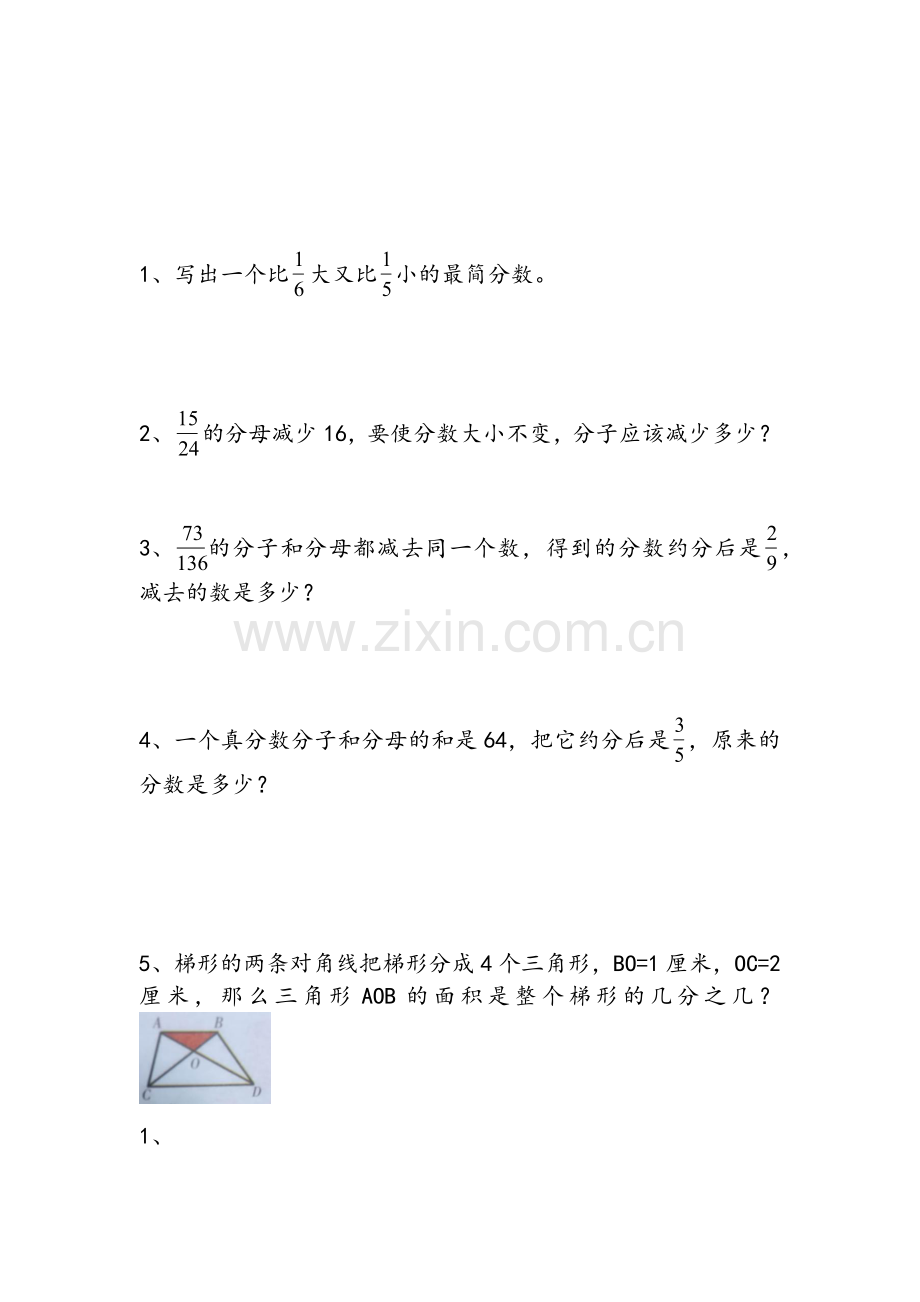 1、写出一个比$\frac{1}{6}$大又比$\frac{1}{5}$小的最简分数。

2、$\frac{15}{24}$的分母减少16，要使分数大小不变，分子应该减少多少？

3、$\frac{73}{136}$的分子和分母都减去同一个数，得到的分数约分后是$\frac{2}{9}$，减去的数是多少？

4、一个真分数分子和分母的和是64，把它约分后是$\frac{3}{5}$，原来的分数是多少？

5、梯形的两条对角线把梯形分成4个三角形，BO=1厘米，OC=2厘米，那么三角形AOB的面积是整个梯形的几分之几？

A
B
O
C
D

1、

www.zixin.com.cn